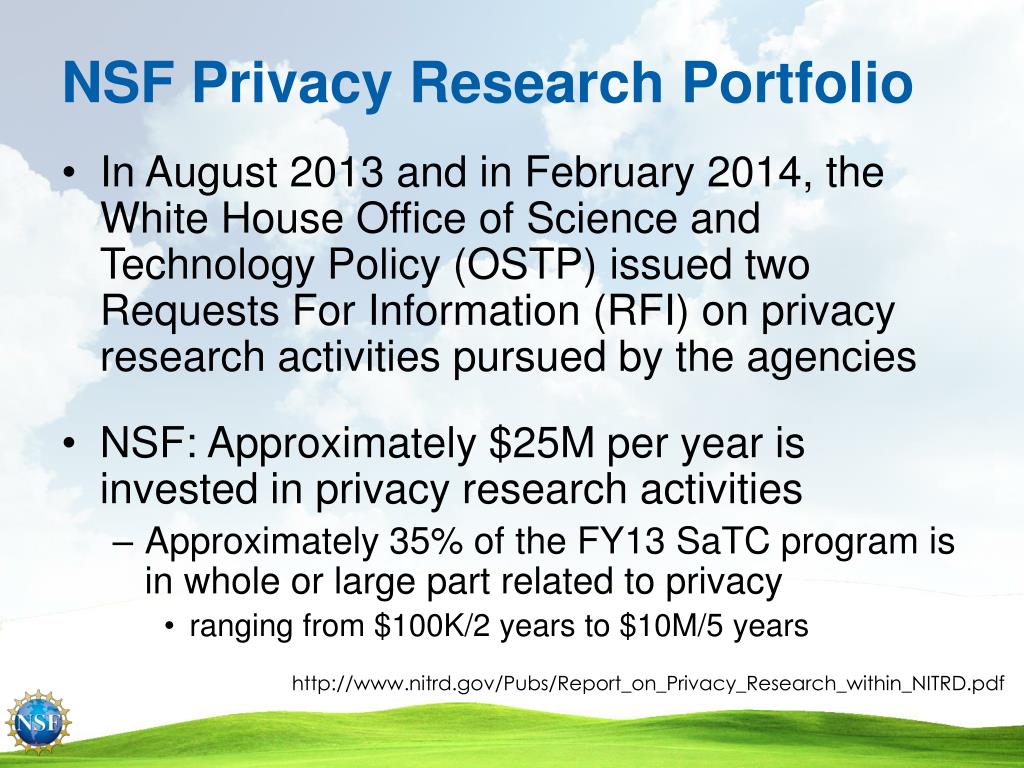 NSF Privacy Research Portfolio

• In August 2013 and in February 2014, the White House Office of Science and Technology Policy (OSTP) issued two Requests For Information (RFI) on privacy research activities pursued by the agencies

• NSF: Approximately \$25M per year is invested in privacy research activities
– Approximately 35% of the FY13 SaTC program is in whole or large part related to privacy
• ranging from \$100K/2 years to \$10M/5 years

http://www.nitrd.gov/Pubs/Report_on_Privacy_Research_within_NITRD.pdf

NSF